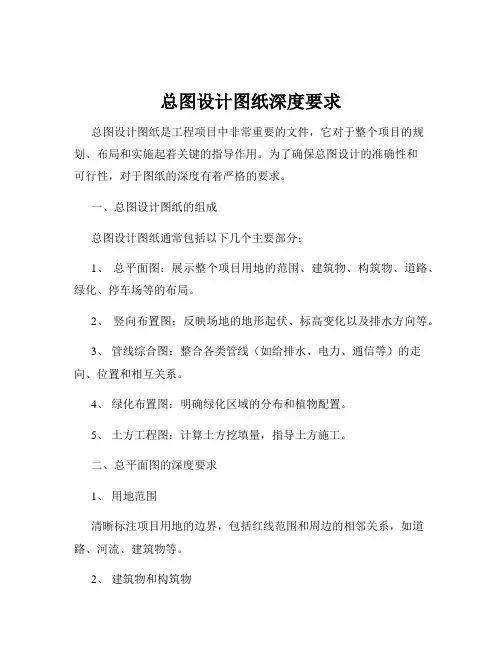 总图设计图纸深度要求

总图设计图纸是工程项目中非常重要的文件，它对于整个项目的规划、布局和实施起着关键的指导作用。为了确保总图设计的准确性和可行性，对于图纸的深度有着严格的要求。

一、总图设计图纸的组成

总图设计图纸通常包括以下几个主要部分：

1、 总平面图：展示整个项目用地的范围、建筑物、构筑物、道路、绿化、停车场等的布局。

2、 竖向布置图：反映场地的地形起伏、标高变化以及排水方向等。

3、 管线综合图：整合各类管线（如给排水、电力、通信等）的走向、位置和相互关系。

4、 绿化布置图：明确绿化区域的分布和植物配置。

5、 土方工程图：计算土方挖填量，指导土方施工。

二、总平面图的深度要求

1、 用地范围

清晰标注项目用地的边界，包括红线范围和周边的相邻关系，如道路、河流、建筑物等。

2、 建筑物和构筑物